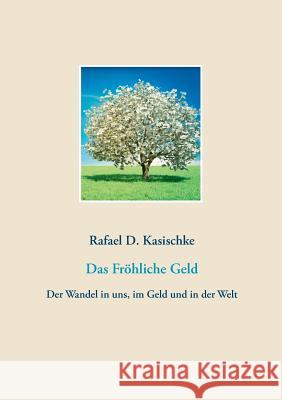 Rafael D. Kasischke

Das Fröhliche Geld

Der Wandel in uns, im Geld und in der Welt

Kraina Książek